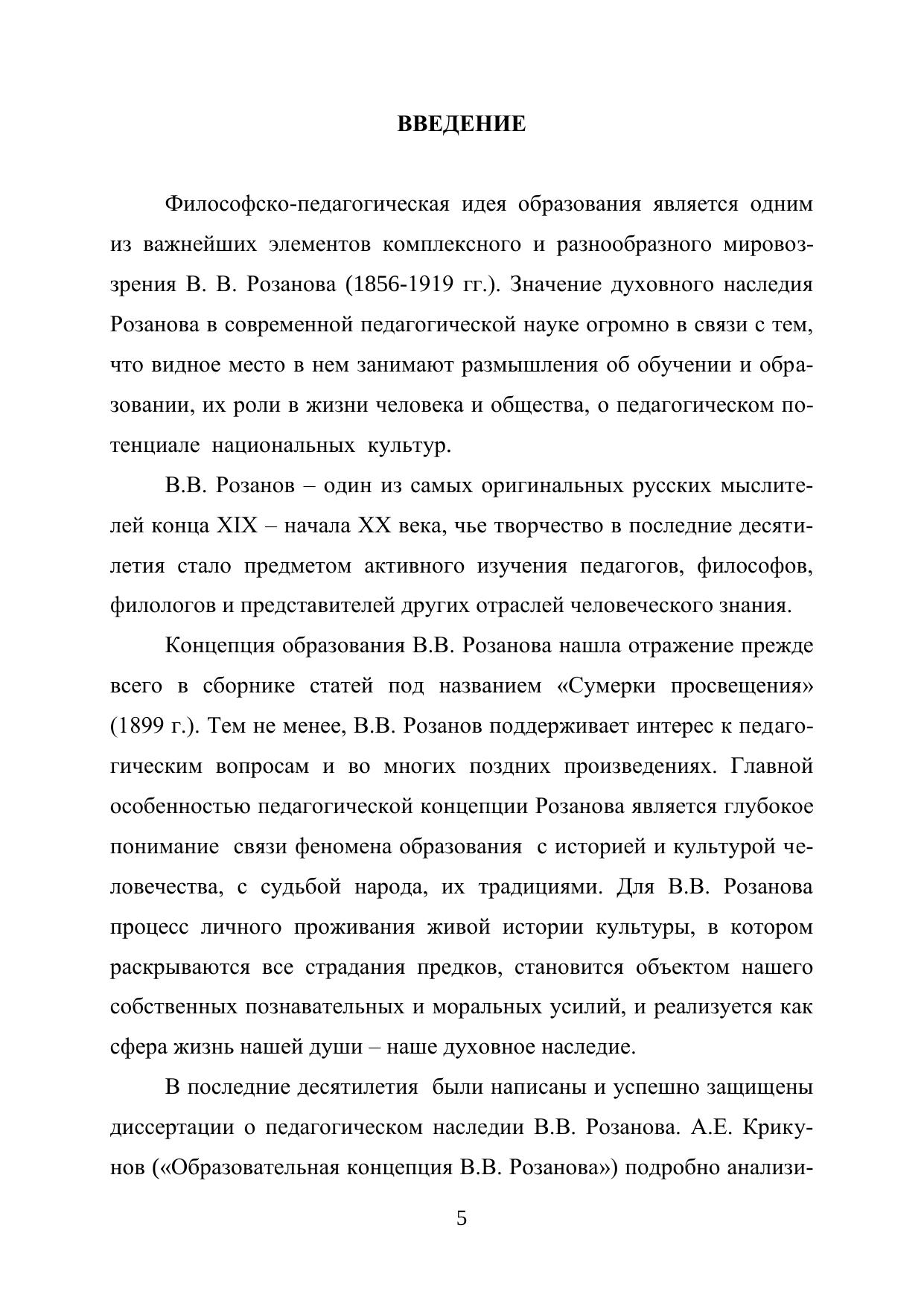 ВВЕДЕНИЕ

Философско-педагогическая идея образования является одним из важнейших элементов комплексного и разнообразного мировоззрения В. В. Розанова (1856-1919 гг.). Значение духовного наследия Розанова в современной педагогической науке огромно в связи с тем, что видное место в нем занимают размышления об обучении и образовании, их роли в жизни человека и общества, о педагогическом потенциале национальных культур.

В.В. Розанов – один из самых оригинальных русских мыслителей конца XIX – начала XX века, чье творчество в последние десятилетия стало предметом активного изучения педагогов, философов, филологов и представителей других отраслей человеческого знания.

Концепция образования В.В. Розанова нашла отражение прежде всего в сборнике статей под названием «Сумерки просвещения» (1899 г.). Тем не менее, В.В. Розанов поддерживает интерес к педагогическим вопросам и во многих поздних произведениях. Главной особенностью педагогической концепции Розанова является глубокое понимание связи феномена образования с историей и культурой человечества, с судьбой народа, их традициями. Для В.В. Розанова процесс личного проживания живой истории культуры, в котором раскрываются все страдания предков, становится объектом нашего собственных познавательных и моральных усилий, и реализуется как сфера жизнь нашей души – наше духовное наследие.

В последние десятилетия были написаны и успешно защищены диссертации о педагогическом наследии В.В. Розанова. А.Е. Крикунов («Образовательная концепция В.В. Розанова») подробно анализи-

5